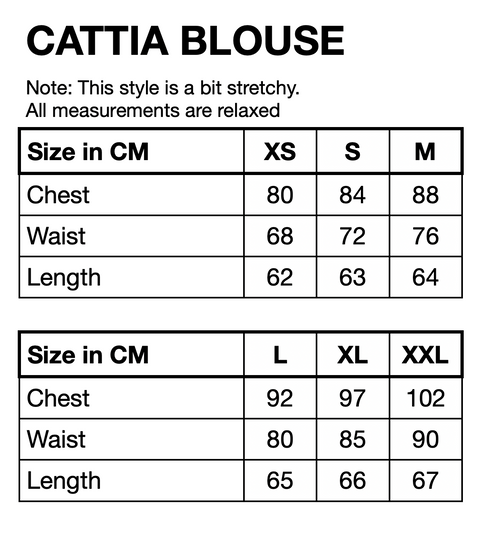 CATTIA BLOUSE

Note: This style is a bit stretchy.
All measurements are relaxed

| Size in CM | XS | S | M |
|---|---|---|---|
| Chest | 80 | 84 | 88 |
| Waist | 68 | 72 | 76 |
| Length | 62 | 63 | 64 |

| Size in CM | L | XL | XXL |
|---|---|---|---|
| Chest | 92 | 97 | 102 |
| Waist | 80 | 85 | 90 |
| Length | 65 | 66 | 67 |